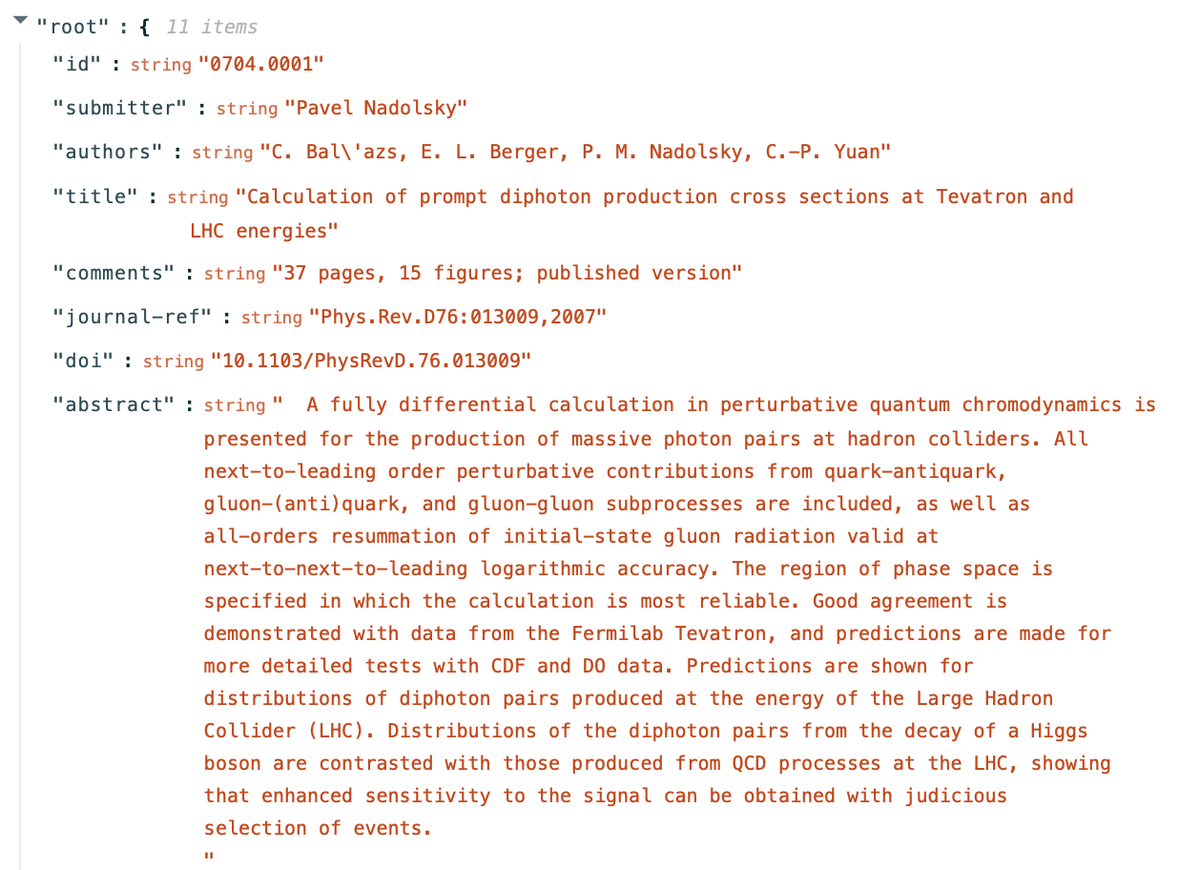 "root" : { 11 items
"id" : string "0704.0001"
"submitter" : string "Pavel Nadolsky"
"authors" : string "C. Bal\'azs, E. L. Berger, P. M. Nadolsky, C.-P. Yuan"
"title" : string "Calculation of prompt diphoton production cross sections at Tevatron and LHC energies"
"comments" : string "37 pages, 15 figures; published version"
"journal-ref" : string "Phys.Rev.D76:013009,2007"
"doi" : string "10.1103/PhysRevD.76.013009"
"abstract" : string "  A fully differential calculation in perturbative quantum chromodynamics is presented for the production of massive photon pairs at hadron colliders. All next-to-leading order perturbative contributions from quark-antiquark, gluon-(anti)quark, and gluon-gluon subprocesses are included, as well as all-orders resummation of initial-state gluon radiation valid at next-to-next-to-leading logarithmic accuracy. The region of phase space is specified in which the calculation is most reliable. Good agreement is demonstrated with data from the Fermilab Tevatron, and predictions are made for more detailed tests with CDF and DO data. Predictions are shown for distributions of diphoton pairs produced at the energy of the Large Hadron Collider (LHC). Distributions of the diphoton pairs from the decay of a Higgs boson are contrasted with those produced from QCD processes at the LHC, showing that enhanced sensitivity to the signal can be obtained with judicious selection of events.
"